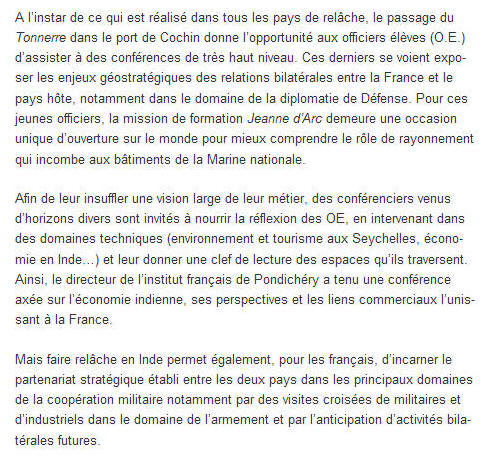 A l'instar de ce qui est réalisé dans tous les pays de relâche, le passage du Tonnerre dans le port de Cochin donne l'opportunité aux officiers élèves (O.E.) d'assister à des conférences de très haut niveau. Ces derniers se voient exposer les enjeux géostratégiques des relations bilatérales entre la France et le pays hôte, notamment dans le domaine de la diplomatie de Défense. Pour ces jeunes officiers, la mission de formation Jeanne d'Arc demeure une occasion unique d'ouverture sur le monde pour mieux comprendre le rôle de rayonnement qui incombe aux bâtiments de la Marine nationale.

Afin de leur insuffler une vision large de leur métier, des conférenciers venus d'horizons divers sont invités à nourrir la réflexion des OE, en intervenant dans des domaines techniques (environnement et tourisme aux Seychelles, économie en Inde...) et leur donner une clef de lecture des espaces qu'ils traversent. Ainsi, le directeur de l'institut français de Pondichéry a tenu une conférence axée sur l'économie indienne, ses perspectives et les liens commerciaux l'unissant à la France.

Mais faire relâche en Inde permet également, pour les français, d'incarner le partenariat stratégique établi entre les deux pays dans les principaux domaines de la coopération militaire notamment par des visites croisées de militaires et d'industriels dans le domaine de l'armement et par l'anticipation d'activités bilatérales futures.